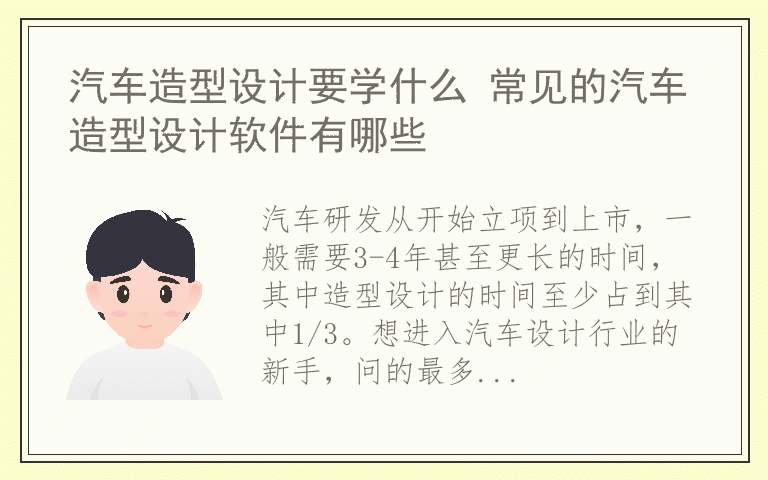 汽车造型设计要学什么 常见的汽车造型设计软件有哪些

汽车研发从开始立项到上市，一般需要3-4年甚至更长的时间，其中造型设计的时间至少占到其中1/3。想进入汽车设计行业的新手，问的最多...